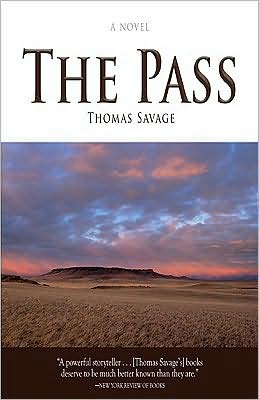 A NOVEL

THE PASS

THOMAS SAVAGE

"A powerful storyteller . . . [Thomas Savage's] books deserve to be much better known than they are."
—NEW YORK REVIEW OF BOOKS